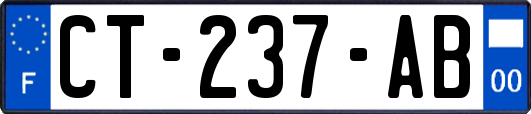 F

CT-237-AB

00